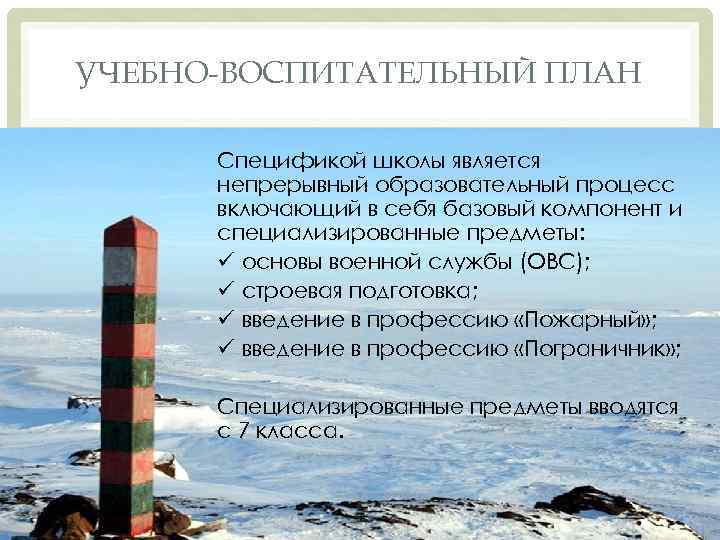 УЧЕБНО-ВОСПИТАТЕЛЬНЫЙ ПЛАН

Спецификой школы является непрерывный образовательный процесс включающий в себя базовый компонент и специализированные предметы:
✓ основы военной службы (ОВС);
✓ строевая подготовка;
✓ введение в профессию «Пожарный»;
✓ введение в профессию «Пограничник»;

Специализированные предметы вводятся с 7 класса.